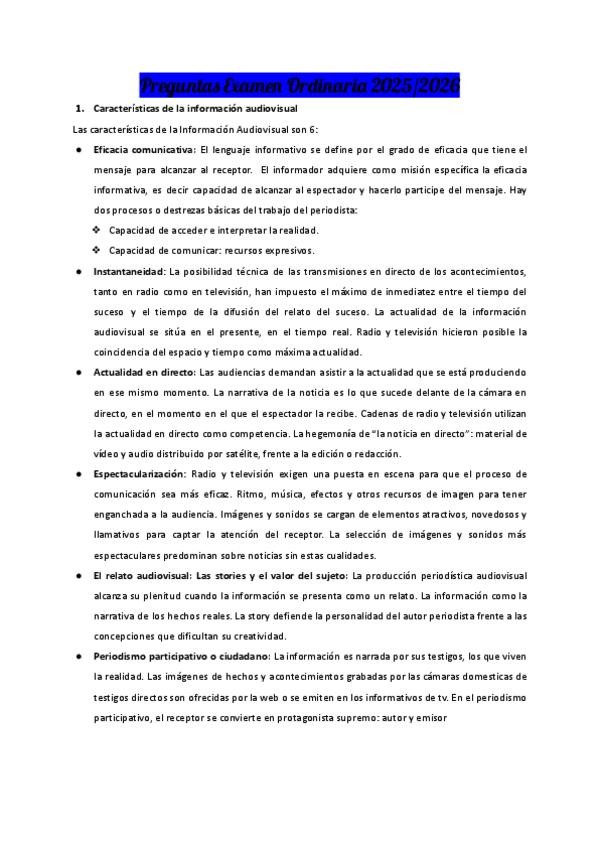 Preguntas Examen Ordinaria 2025/2026

1. Características de la información audiovisual

Las características de la Información Audiovisual son 6:

● Eficacia comunicativa: El lenguaje informativo se define por el grado de eficacia que tiene el mensaje para alcanzar al receptor. El informador adquiere como misión específica la eficacia informativa, es decir capacidad de alcanzar al espectador y hacerlo participe del mensaje. Hay dos procesos o destrezas básicas del trabajo del periodista:

❖ Capacidad de acceder e interpretar la realidad.

❖ Capacidad de comunicar: recursos expresivos.

● Instantaneidad: La posibilidad técnica de las transmisiones en directo de los acontecimientos, tanto en radio como en televisión, han impuesto el máximo de inmediatez entre el tiempo del suceso y el tiempo de la difusión del relato del suceso. La actualidad de la información audiovisual se sitúa en el presente, en el tiempo real. Radio y televisión hicieron posible la coincidencia del espacio y tiempo como máxima actualidad.

● Actualidad en directo: Las audiencias demandan asistir a la actualidad que se está produciendo en ese mismo momento. La narrativa de la noticia es lo que sucede delante de la cámara en directo, en el momento en el que el espectador la recibe. Cadenas de radio y televisión utilizan la actualidad en directo como competencia. La hegemonía de "la noticia en directo": material de vídeo y audio distribuido por satélite, frente a la edición o redacción.

● Espectacularización: Radio y televisión exigen una puesta en escena para que el proceso de comunicación sea más eficaz. Ritmo, música, efectos y otros recursos de imagen para tener enganchada a la audiencia. Imágenes y sonidos se cargan de elementos atractivos, novedosos y llamativos para captar la atención del receptor. La selección de imágenes y sonidos más espectaculares predominan sobre noticias sin estas cualidades.

● El relato audiovisual: Las stories y el valor del sujeto: La producción periodística audiovisual alcanza su plenitud cuando la información se presenta como un relato. La información como la narrativa de los hechos reales. La story defiende la personalidad del autor periodista frente a las concepciones que dificultan su creatividad.

● Periodismo participativo o ciudadano: La información es narrada por sus testigos, los que viven la realidad. Las imágenes de hechos y acontecimientos grabadas por las cámaras domesticas de testigos directos son ofrecidas por la web o se emiten en los informativos de tv. En el periodismo participativo, el receptor se convierte en protagonista supremo: autor y emisor